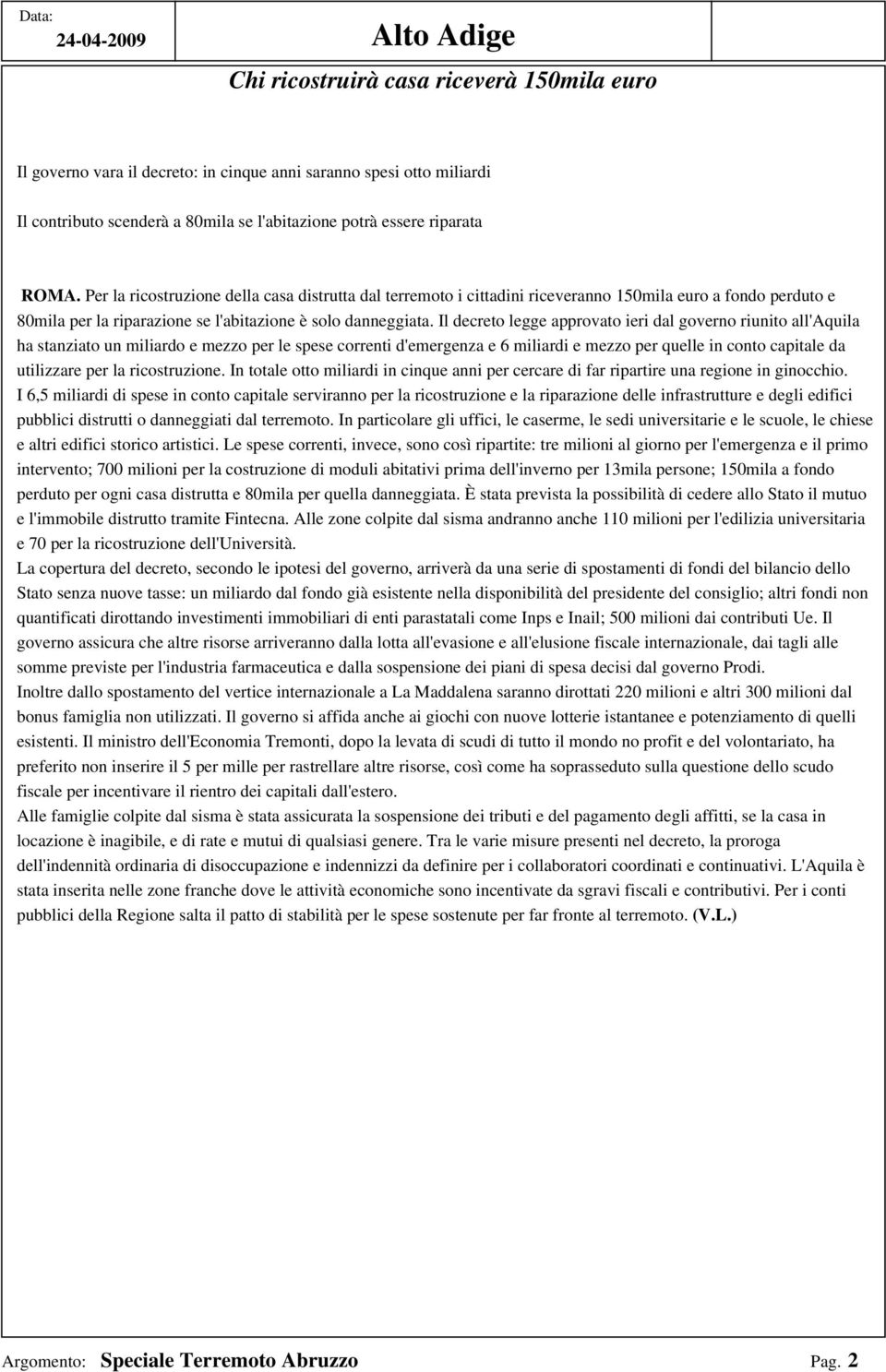 Data: 24-04-2009

Alto Adige

Chi ricostruirà casa riceverà 150mila euro

Il governo vara il decreto: in cinque anni saranno spesi otto miliardi

Il contributo scenderà a 80mila se l'abitazione potrà essere riparata

ROMA. Per la ricostruzione della casa distrutta dal terremoto i cittadini riceveranno 150mila euro a fondo perduto e 80mila per la riparazione se l'abitazione è solo danneggiata. Il decreto legge approvato ieri dal governo riunito all'Aquila ha stanziato un miliardo e mezzo per le spese correnti d'emergenza e 6 miliardi e mezzo per quelle in conto capitale da utilizzare per la ricostruzione. In totale otto miliardi in cinque anni per cercare di far ripartire una regione in ginocchio.
I 6,5 miliardi di spese in conto capitale serviranno per la ricostruzione e la riparazione delle infrastrutture e degli edifici pubblici distrutti o danneggiati dal terremoto. In particolare gli uffici, le caserme, le sedi universitarie e le scuole, le chiese e altri edifici storico artistici. Le spese correnti, invece, sono così ripartite: tre milioni al giorno per l'emergenza e il primo intervento; 700 milioni per la costruzione di moduli abitativi prima dell'inverno per 13mila persone; 150mila a fondo perduto per ogni casa distrutta e 80mila per quella danneggiata. È stata prevista la possibilità di cedere allo Stato il mutuo e l'immobile distrutto tramite Fintecna. Alle zone colpite dal sisma andranno anche 110 milioni per l'edilizia universitaria e 70 per la ricostruzione dell'Università.
La copertura del decreto, secondo le ipotesi del governo, arriverà da una serie di spostamenti di fondi del bilancio dello Stato senza nuove tasse: un miliardo dal fondo già esistente nella disponibilità del presidente del consiglio; altri fondi non quantificati dirottando investimenti immobiliari di enti parastatali come Inps e Inail; 500 milioni dai contributi Ue. Il governo assicura che altre risorse arriveranno dalla lotta all'evasione e all'elusione fiscale internazionale, dai tagli alle somme previste per l'industria farmaceutica e dalla sospensione dei piani di spesa decisi dal governo Prodi.
Inoltre dallo spostamento del vertice internazionale a La Maddalena saranno dirottati 220 milioni e altri 300 milioni dal bonus famiglia non utilizzati. Il governo si affida anche ai giochi con nuove lotterie istantanee e potenziamento di quelli esistenti. Il ministro dell'Economia Tremonti, dopo la levata di scudi di tutto il mondo no profit e del volontariato, ha preferito non inserire il 5 per mille per rastrellare altre risorse, così come ha soprasseduto sulla questione dello scudo fiscale per incentivare il rientro dei capitali dall'estero.
Alle famiglie colpite dal sisma è stata assicurata la sospensione dei tributi e del pagamento degli affitti, se la casa in locazione è inagibile, e di rate e mutui di qualsiasi genere. Tra le varie misure presenti nel decreto, la proroga dell'indennità ordinaria di disoccupazione e indennizzi da definire per i collaboratori coordinati e continuativi. L'Aquila è stata inserita nelle zone franche dove le attività economiche sono incentivate da sgravi fiscali e contributivi. Per i conti pubblici della Regione salta il patto di stabilità per le spese sostenute per far fronte al terremoto. (V.L.)

Argomento: Speciale Terremoto Abruzzo

Pag. 2